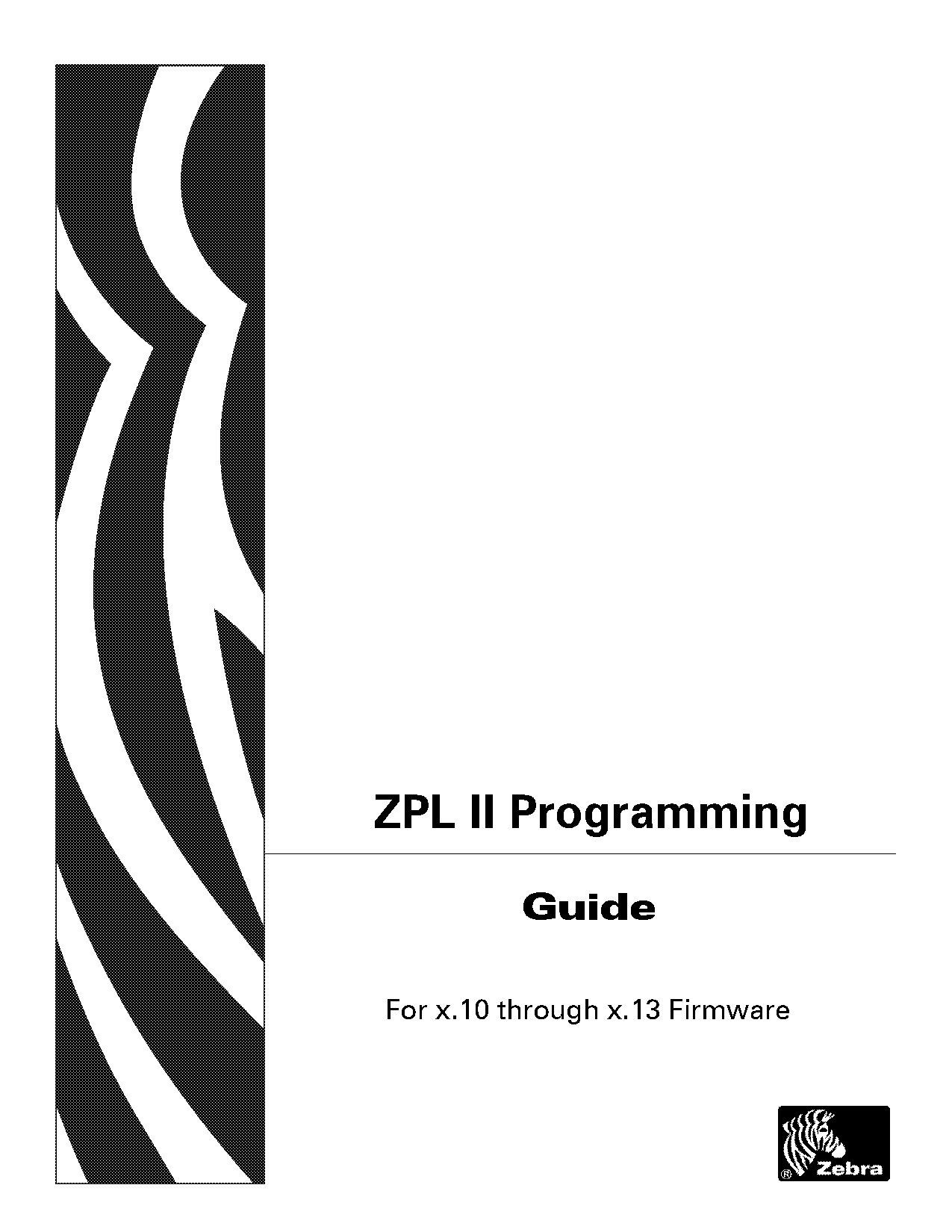 ZPL II Programming

Guide

For x.10 through x.13 Firmware

® Zebra